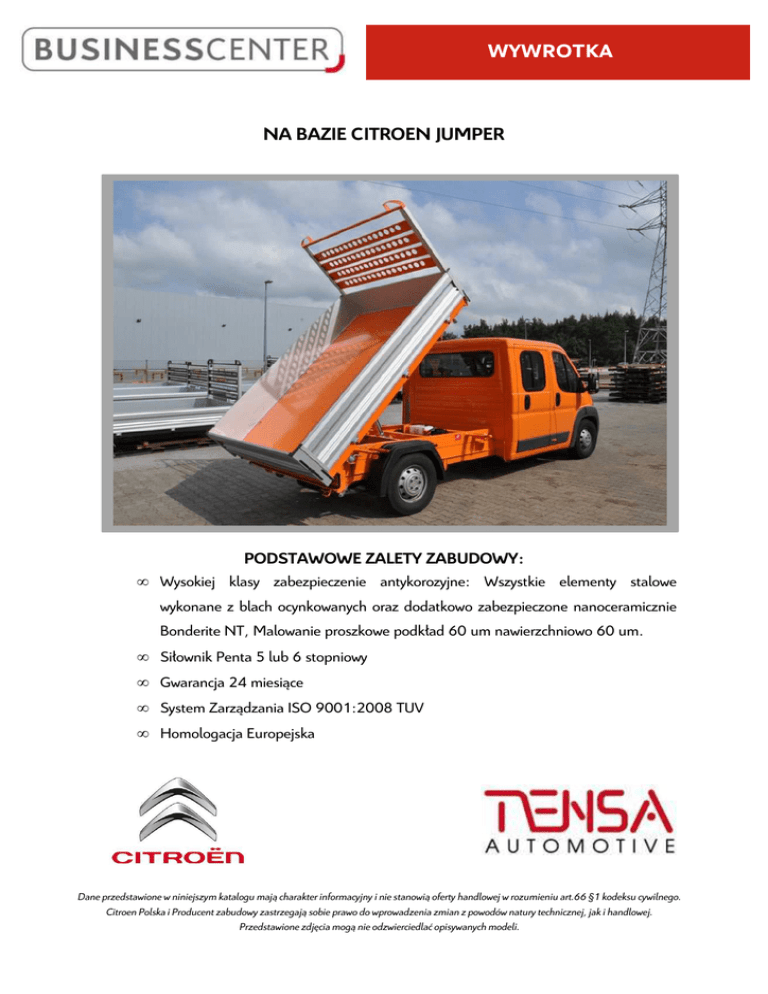 BUSINESSCENTER

WYWROTKA

NA BAZIE CITROEN JUMPER

PODSTAWOWE ZALETY ZABUDOWY:

∞ Wysokiej klasy zabezpieczenie antykorozyjne: Wszystkie elementy stalowe wykonane z blach ocynkowanych oraz dodatkowo zabezpieczone nanoceramicznie Bonderite NT, Malowanie proszkowe podkład 60 um nawierzchniowo 60 um.

∞ Siłownik Penta 5 lub 6 stopniowy

∞ Gwarancja 24 miesiące

∞ System Zarządzania ISO 9001:2008 TUV

∞ Homologacja Europejska

CITROËN

TENSA AUTOMOTIVE

Dane przedstawione w niniejszym katalogu mają charakter informacyjny i nie stanowią oferty handlowej w rozumieniu art.66 §1 kodeksu cywilnego. Citroen Polska i Producent zabudowy zastrzegają sobie prawo do wprowadzenia zmian z powodów natury technicznej, jak i handlowej. Przedstawione zdjęcia mogą nie odzwierciedlać opisywanych modeli.